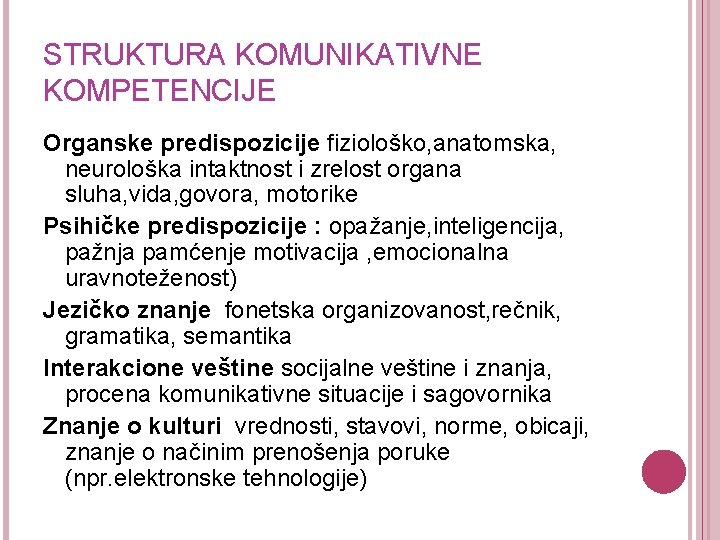 STRUKTURA KOMUNIKATIVNE KOMPETENCIJE

Organske predispozicije fiziološko,anatomska, neurološka intaktnost i zrelost organa sluha,vida,govora, motorike

Psihičke predispozicije : opažanje,inteligencija, pažnja pamćenje motivacija ,emocionalna uravnoteženost)

Jezičko znanje fonetska organizovanost,rečnik, gramatika, semantika

Interakcione veštine socijalne veštine i znanja, procena komunikativne situacije i sagovornika

Znanje o kulturi vrednosti, stavovi, norme, obicaji, znanje o načinim prenošenja poruke (npr.elektronske tehnologije)